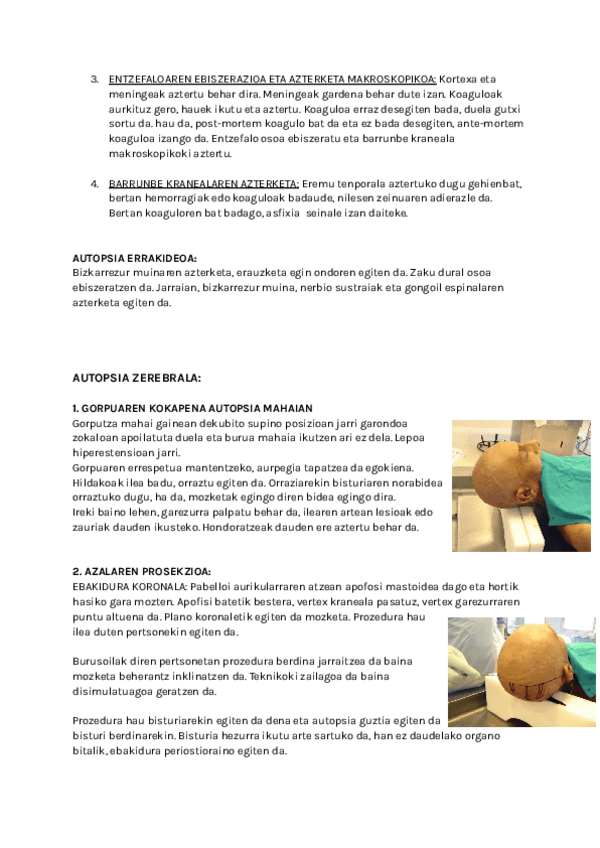 3. ENTZEFALOAREN EBISZERAZIOA ETA AZTERKETA MAKROSKOPIKOA: Kortexa eta meningeak aztertu behar dira. Meningeak gardena behar dute izan. Koaguloak aurkituz gero, hauek ikutu eta aztertu. Koaguloa erraz desegiten bada, duela gutxi sortu da. hau da, post-mortem koagulo bat da eta ez bada desegiten, ante-mortem koaguloa izango da. Entzefalo osoa ebiszeratu eta barrunbe kraneala makroskopikoki aztertu.

4. BARRUNBE KRANEALAREN AZTERKETA: Eremu tenporala aztertuko dugu gehienbat, bertan hemorragiak edo koaguloak badaude, nilesen zeinuaren adierazle da. Bertan koaguloren bat badago, asfixia seinale izan daiteke.

AUTOPSIA ERRAKIDEOA:
Bizkarrezur muinaren azterketa, erauzketa egin ondoren egiten da. Zaku dural osoa ebiszeratzen da. Jarraian, bizkarrezur muina, nerbio sustraiak eta gongoil espinalaren azterketa egiten da.

AUTOPSIA ZEREBRALA:

1. GORPUAREN KOKAPENA AUTOPSIA MAHAIAN
Gorputza mahai gainean dekubito supino posizioan jarri garondoa zokaloan apoilatuta duela eta burua mahaia ikutzen ari ez dela. Lepoa hiperestensioan jarri.
Gorpuaren errespetua mantentzeko, aurpegia tapatzea da egokiena.
Hildakoak ilea badu, orraztu egiten da. Orraziarekin bisturiaren norabidea orraztuko dugu, ha da, mozketak egingo diren bidea egingo dira.
Ireki baino lehen, garezurra palpatu behar da, ilearen artean lesioak edo zauriak dauden ikusteko. Hondoratzeak dauden ere aztertu behar da.

2. AZALAREN PROSEKZIOA:
EBAKIDURA KORONALA: Pabelloi aurikularraren atzean apofosi mastoidea dago eta hortik hasiko gara mozten. Apofisi batetik bestera, vertex kraneala pasatuz, vertex garezurraren puntu altuena da. Plano koronaletik egiten da mozketa. Prozedura hau ilea duten pertsonekin egiten da.

Burusoilak diren pertsonetan prozedura berdina jarraitzea da baina mozketa beherantz inklinatzen da. Teknikoki zailagoa da baina disimulatuagoa geratzen da.

Prozedura hau bisturiarekin egiten da dena eta autopsia guztia egiten da bisturi berdinarekin. Bisturia hezurra ikutu arte sartuko da, han ez daudelako organo bitalik, ebakidura periostioraino egiten da.